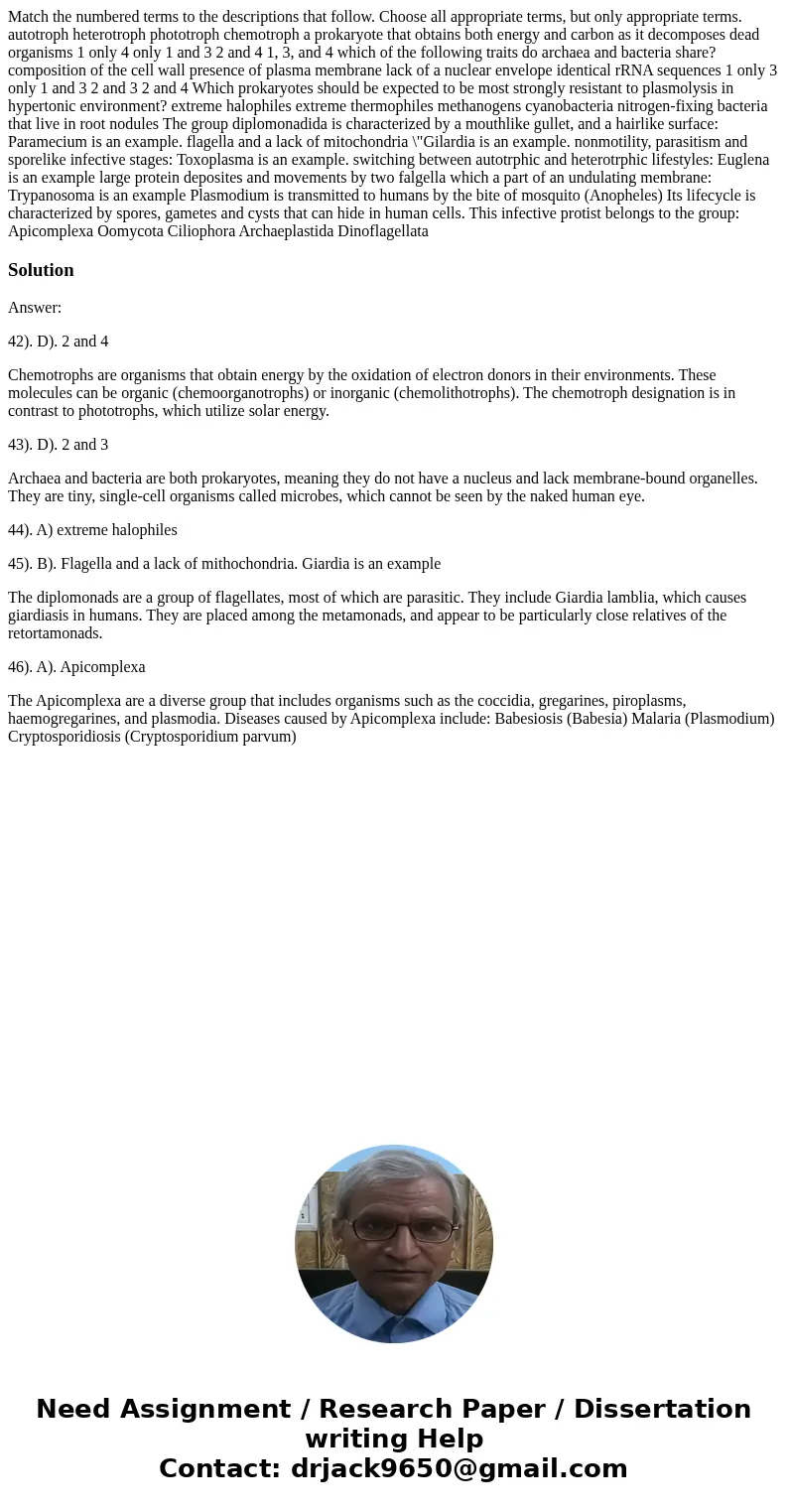 Match the numbered terms to the descriptions that follow. Choose all appropriate terms, but only appropriate terms. autotroph heterotroph phototroph chemotroph a prokaryote that obtains both energy and carbon as it decomposes dead organisms 1 only 4 only 1 and 3 2 and 4 1, 3, and 4 which of the following traits do archaea and bacteria share? composition of the cell wall presence of plasma membrane lack of a nuclear envelope identical rRNA sequences 1 only 3 only 1 and 3 2 and 3 2 and 4 Which prokaryotes should be expected to be most strongly resistant to plasmolysis in hypertonic environment? extreme halophiles extreme thermophiles methanogens cyanobacteria nitrogen-fixing bacteria that live in root nodules The group diplomonadida is characterized by a mouthlike gullet, and a hairlike surface: Paramecium is an example. flagella and a lack of mitochondria \"Gilardia is an example. nonmotility, parasitism and sporelike infective stages: Toxoplasma is an example. switching between autotrphic and heterotrphic lifestyles: Euglena is an example large protein deposites and movements by two falgella which a part of an undulating membrane: Trypanosoma is an example Plasmodium is transmitted to humans by the bite of mosquito (Anopheles) Its lifecycle is characterized by spores, gametes and cysts that can hide in human cells. This infective protist belongs to the group: Apicomplexa Oomycota Ciliophora Archaeplastida Dinoflagellata

Solution

Answer:

42). D). 2 and 4

Chemotrophs are organisms that obtain energy by the oxidation of electron donors in their environments. These molecules can be organic (chemoorganotrophs) or inorganic (chemolithotrophs). The chemotroph designation is in contrast to phototrophs, which utilize solar energy.

43). D). 2 and 3

Archaea and bacteria are both prokaryotes, meaning they do not have a nucleus and lack membrane-bound organelles. They are tiny, single-cell organisms called microbes, which cannot be seen by the naked human eye.

44). A) extreme halophiles

45). B). Flagella and a lack of mithochondria. Giardia is an example

The diplomonads are a group of flagellates, most of which are parasitic. They include Giardia lamblia, which causes giardiasis in humans. They are placed among the metamonads, and appear to be particularly close relatives of the retortamonads.

46). A). Apicomplexa

The Apicomplexa are a diverse group that includes organisms such as the coccidia, gregarines, piroplasms, haemogregarines, and plasmodia. Diseases caused by Apicomplexa include: Babesiosis (Babesia) Malaria (Plasmodium) Cryptosporidiosis (Cryptosporidium parvum)

Need Assignment / Research Paper / Dissertation writing Help
Contact: drjack9650@gmail.com